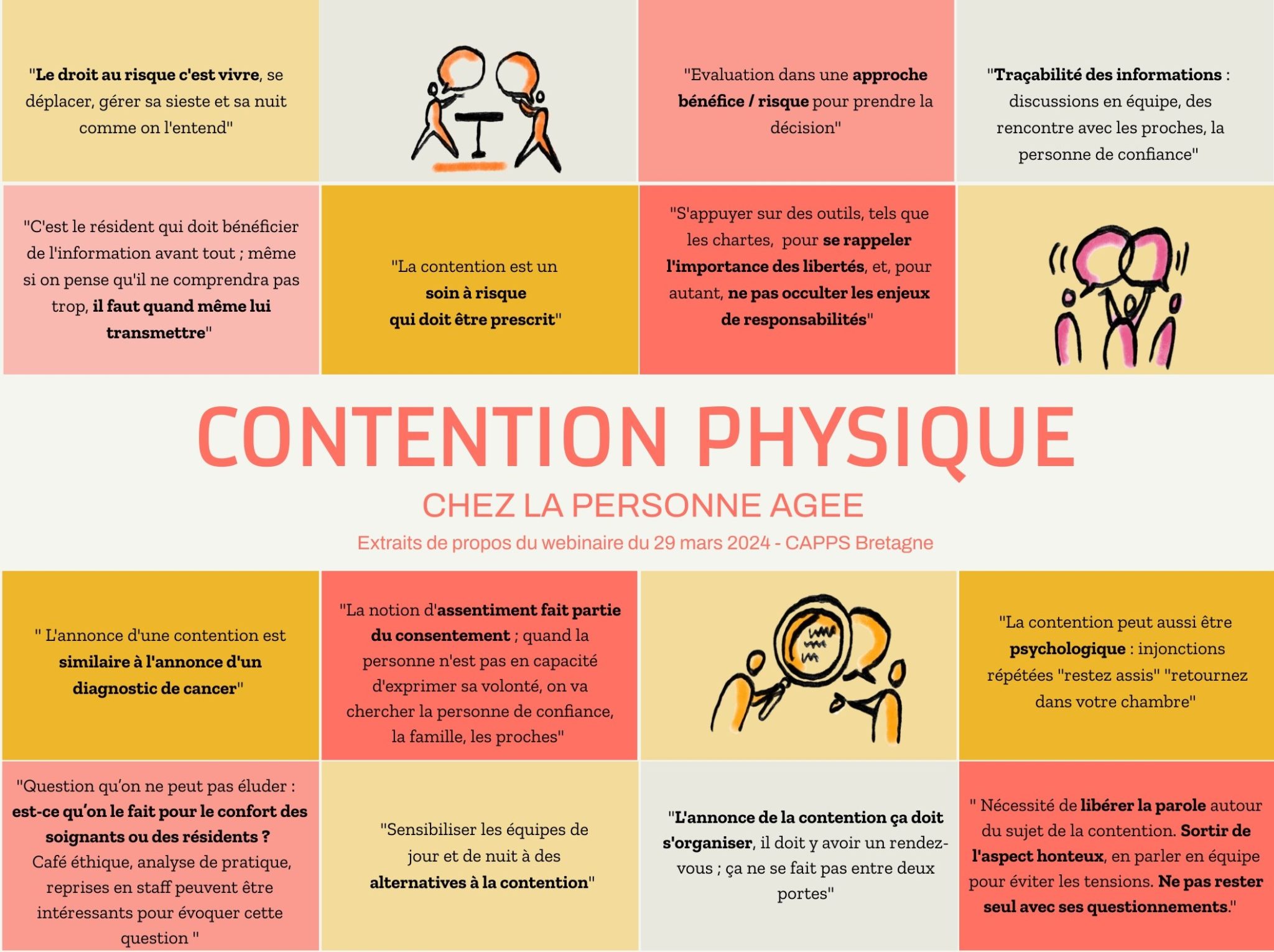 "Le droit au risque c'est vivre, se déplacer, gérer sa sieste et sa nuit comme on l'entend"

"Evaluation dans une approche bénéfice / risque pour prendre la décision"

"Traçabilité des informations : discussions en équipe, des rencontre avec les proches, la personne de confiance"

"C'est le résident qui doit bénéficier de l'information avant tout ; même si on pense qu'il ne comprendra pas trop, il faut quand même lui transmettre"

"La contention est un soin à risque qui doit être prescrit"

"S'appuyer sur des outils, tels que les chartes, pour se rappeler l'importance des libertés, et, pour autant, ne pas occulter les enjeux de responsabilités"

CONTENTION PHYSIQUE

CHEZ LA PERSONNE AGEE

Extraits de propos du webinaire du 29 mars 2024 - CAPPS Bretagne

" L'annonce d'une contention est similaire à l'annonce d'un diagnostic de cancer"

"La notion d'assentiment fait partie du consentement ; quand la personne n'est pas en capacité d'exprimer sa volonté, on va chercher la personne de confiance, la famille, les proches"

"La contention peut aussi être psychologique : injonctions répétées "restez assis" "retournez dans votre chambre"

"Question qu'on ne peut pas éluder : est-ce qu'on le fait pour le confort des soignants ou des résidents ? Café éthique, analyse de pratique, reprises en staff peuvent être intéressants pour évoquer cette question "

"Sensibiliser les équipes de jour et de nuit à des alternatives à la contention"

"L'annonce de la contention ça doit s'organiser, il doit y avoir un rendez-vous ; ça ne se fait pas entre deux portes"

" Nécessité de libérer la parole autour du sujet de la contention. Sortir de l'aspect honteux, en parler en équipe pour éviter les tensions. Ne pas rester seul avec ses questionnements."